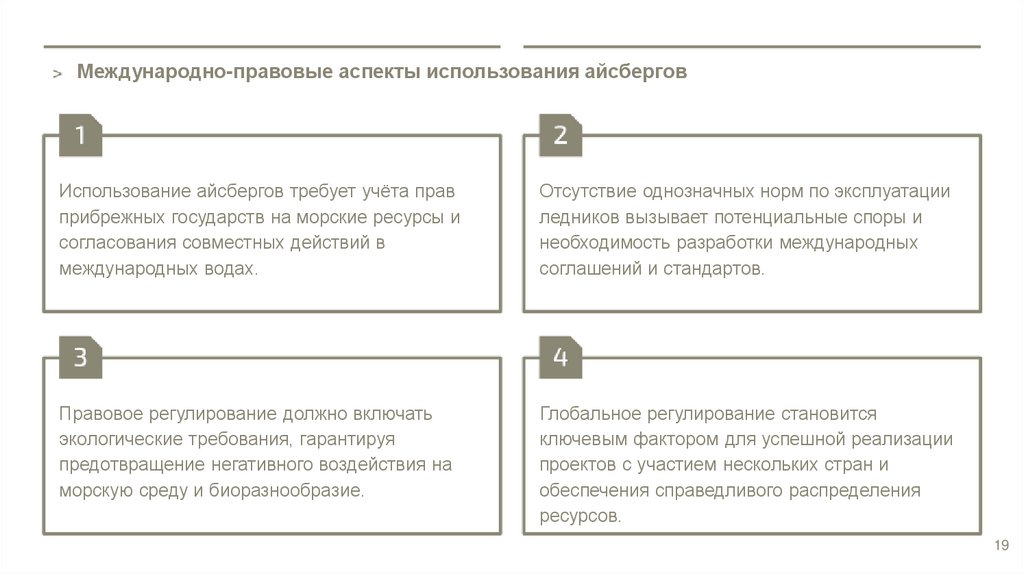 > Международно-правовые аспекты использования айсбергов

1

Использование айсбергов требует учёта прав прибрежных государств на морские ресурсы и согласования совместных действий в международных водах.

2

Отсутствие однозначных норм по эксплуатации ледников вызывает потенциальные споры и необходимость разработки международных соглашений и стандартов.

3

Правовое регулирование должно включать экологические требования, гарантируя предотвращение негативного воздействия на морскую среду и биоразнообразие.

4

Глобальное регулирование становится ключевым фактором для успешной реализации проектов с участием нескольких стран и обеспечения справедливого распределения ресурсов.

19